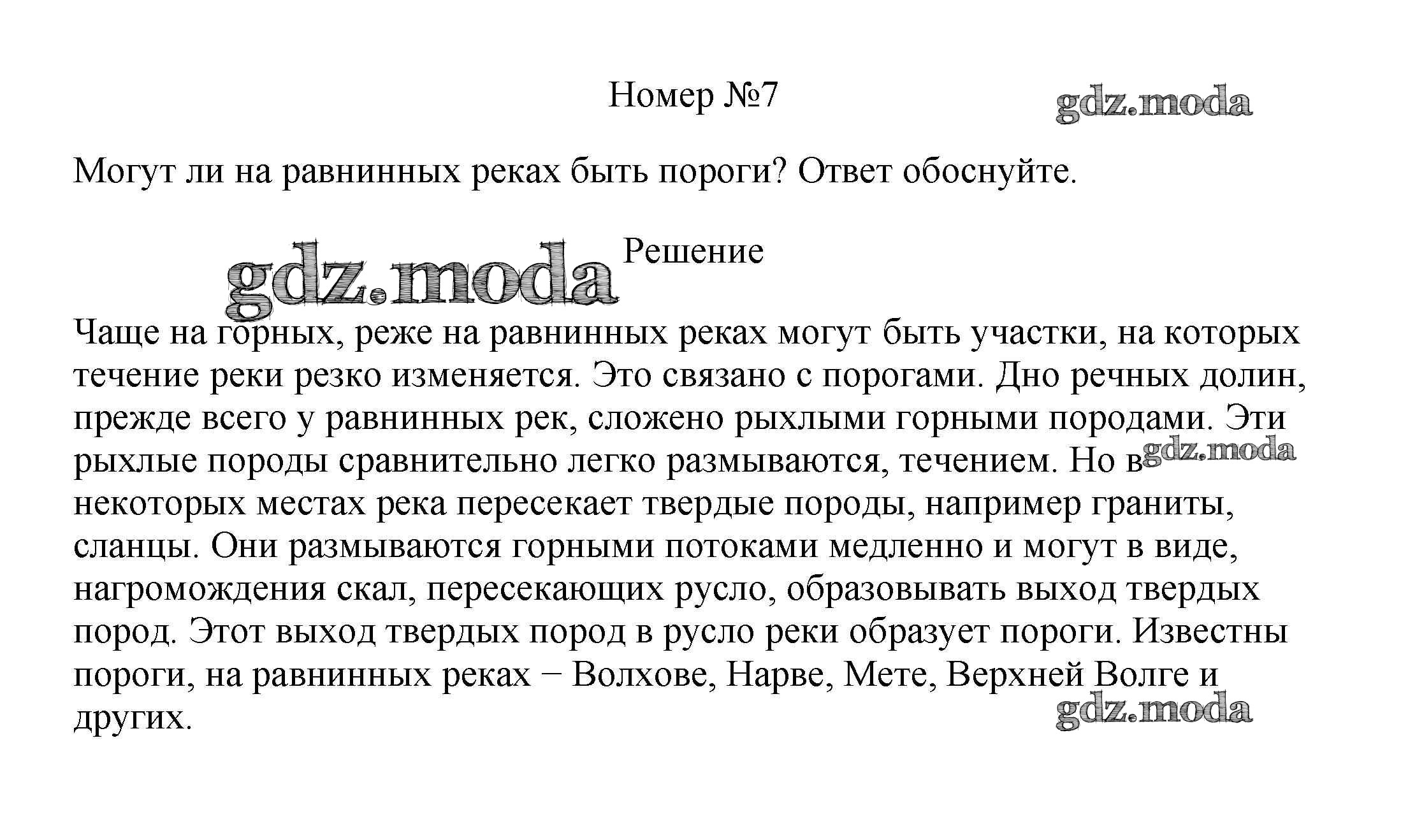 Номер №7

gdz.moda

Могут ли на равнинных реках быть пороги? Ответ обоснуйте.

gdz.moda

Решение

Чаще на горных, реже на равнинных реках могут быть участки, на которых течение реки резко изменяется. Это связано с порогами. Дно речных долин, прежде всего у равнинных рек, сложено рыхлыми горными породами. Эти рыхлые породы сравнительно легко размываются, течением. Но в некоторых местах река пересекает твердые породы, например граниты, сланцы. Они размываются горными потоками медленно и могут в виде, нагромождения скал, пересекающих русло, образовывать выход твердых пород. Этот выход твердых пород в русло реки образует пороги. Известны пороги, на равнинных реках − Волхове, Нарве, Мете, Верхней Волге и других.

gdz.moda

gdz.moda